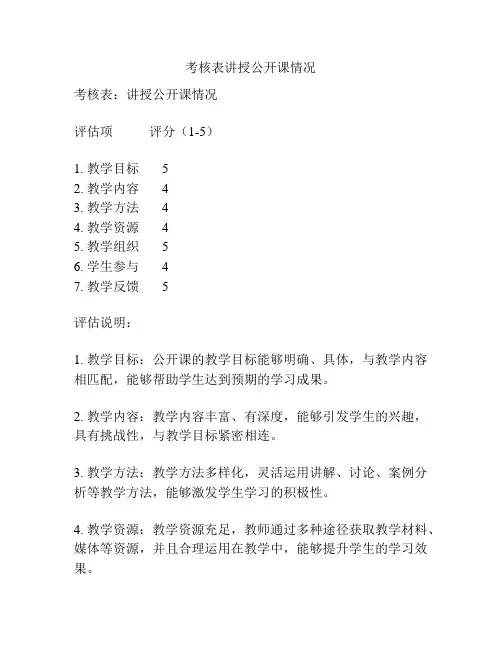 考核表讲授公开课情况

考核表：讲授公开课情况

评估项　　评分（1-5）

1. 教学目标　5
2. 教学内容　4
3. 教学方法　4
4. 教学资源　4
5. 教学组织　5
6. 学生参与　4
7. 教学反馈　5

评估说明：

1. 教学目标：公开课的教学目标能够明确、具体，与教学内容相匹配，能够帮助学生达到预期的学习成果。

2. 教学内容：教学内容丰富、有深度，能够引发学生的兴趣，具有挑战性，与教学目标紧密相连。

3. 教学方法：教学方法多样化，灵活运用讲解、讨论、案例分析等教学方法，能够激发学生学习的积极性。

4. 教学资源：教学资源充足，教师通过多种途径获取教学材料、媒体等资源，并且合理运用在教学中，能够提升学生的学习效果。